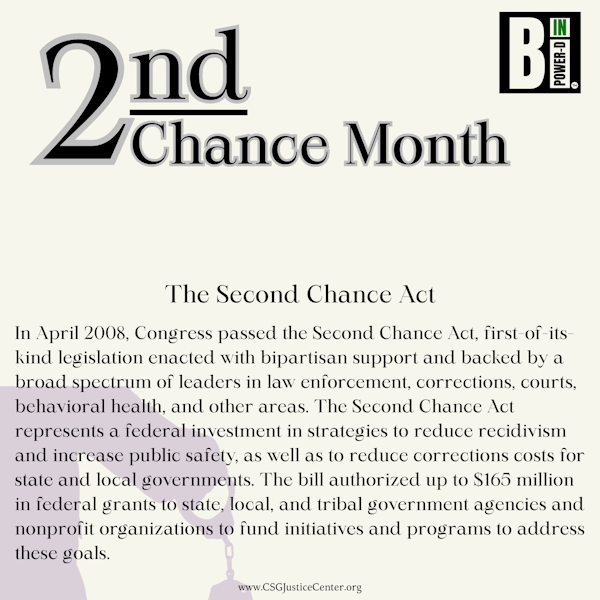 2nd Chance Month

B IN POWER-D

The Second Chance Act

In April 2008, Congress passed the Second Chance Act, first-of-its-kind legislation enacted with bipartisan support and backed by a broad spectrum of leaders in law enforcement, corrections, courts, behavioral health, and other areas. The Second Chance Act represents a federal investment in strategies to reduce recidivism and increase public safety, as well as to reduce corrections costs for state and local governments. The bill authorized up to $165 million in federal grants to state, local, and tribal government agencies and nonprofit organizations to fund initiatives and programs to address these goals.

www.CSGJusticeCenter.org